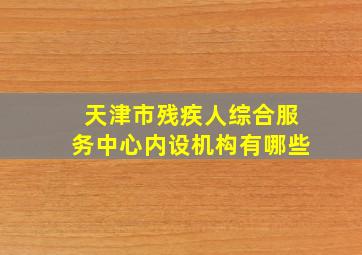 天津市残疾人综合服务中心内设机构有哪些